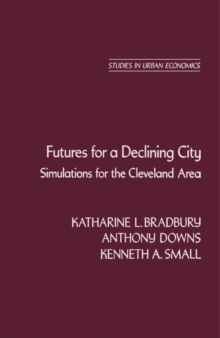 STUDIES IN URBAN ECONOMICS

Futures for a Declining City
Simulations for the Cleveland Area

KATHARINE L. BRADBURY
ANTHONY DOWNS
KENNETH A. SMALL